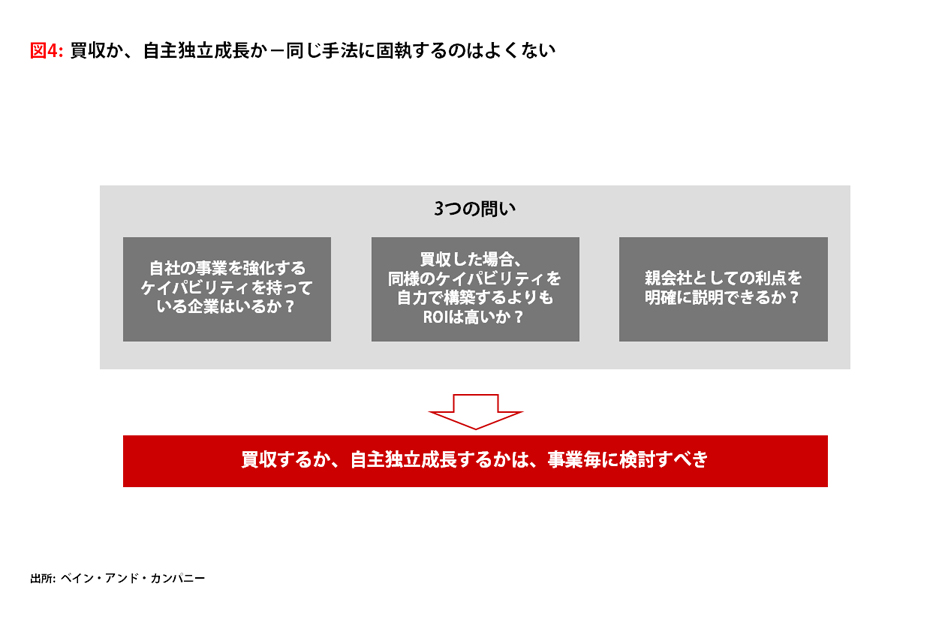 図4: 買収か、自主独立成長か－同じ手法に固執するのはよくない

3つの問い

自社の事業を強化するケイパビリティを持っている企業はいるか？

買収した場合、同様のケイパビリティを自力で構築するよりもROIは高いか？

親会社としての利点を明確に説明できるか？

買収するか、自主独立成長するかは、事業毎に検討すべき

出所: ベイン・アンド・カンパニー